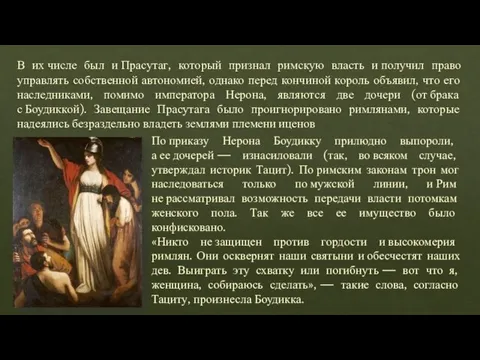 В их числе был и Прасутаг, который признал римскую власть и получил право управлять собственной автономией, однако перед кончиной король объявил, что его наследниками, помимо императора Нерона, являются две дочери (от брака с Боудиккой). Завещание Прасутага было проигнорировано римлянами, которые надеялись безраздельно владеть землями племени иценов

По приказу Нерона Боудикку прилюдно выпороли, а ее дочерей — изнасиловали (так, во всяком случае, утверждал историк Тацит). По римским законам трон мог наследоваться только по мужской линии, и Рим не рассматривал возможность передачи власти потомкам женского пола. Так же все ее имущество было конфисковано.

«Никто не защищен против гордости и высокомерия римлян. Они осквернят наши святыни и обесчестят наших дев. Выиграть эту схватку или погибнуть — вот что я, женщина, собираюсь сделать», — такие слова, согласно Тациту, произнесла Боудикка.